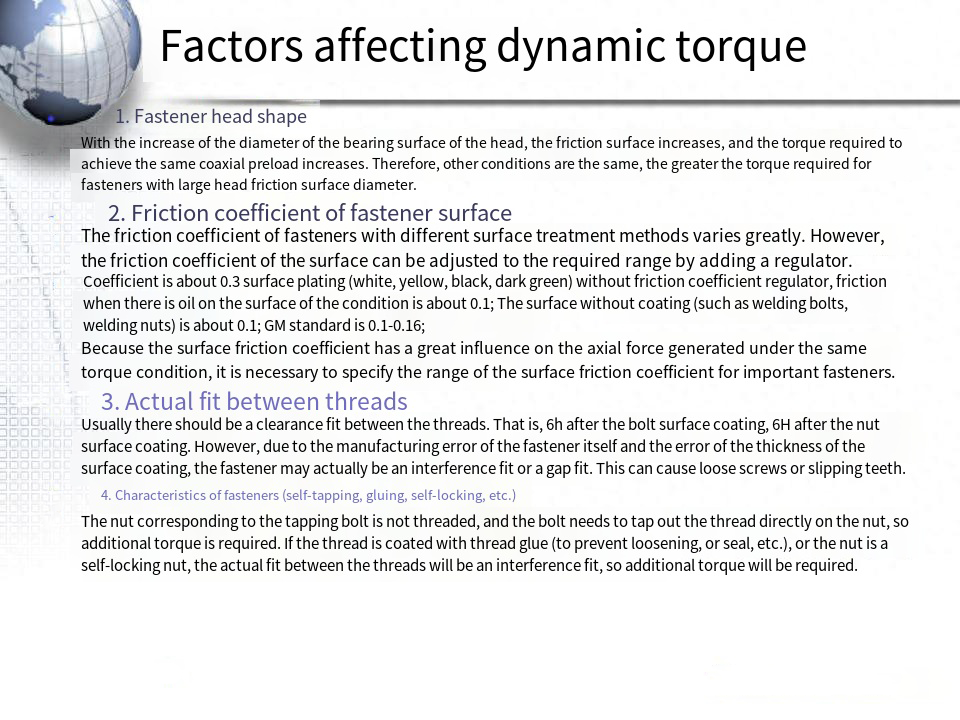 Factors affecting dynamic torque

1. Fastener head shape

With the increase of the diameter of the bearing surface of the head, the friction surface increases, and the torque required to achieve the same coaxial preload increases. Therefore, other conditions are the same, the greater the torque required for fasteners with large head friction surface diameter.

2. Friction coefficient of fastener surface

The friction coefficient of fasteners with different surface treatment methods varies greatly. However, the friction coefficient of the surface can be adjusted to the required range by adding a regulator.

Coefficient is about 0.3 surface plating (white, yellow, black, dark green) without friction coefficient regulator, friction when there is oil on the surface of the condition is about 0.1; The surface without coating (such as welding bolts, welding nuts) is about 0.1; GM standard is 0.1-0.16;

Because the surface friction coefficient has a great influence on the axial force generated under the same torque condition, it is necessary to specify the range of the surface friction coefficient for important fasteners.

3. Actual fit between threads

Usually there should be a clearance fit between the threads. That is, 6h after the bolt surface coating, 6H after the nut surface coating. However, due to the manufacturing error of the fastener itself and the error of the thickness of the surface coating, the fastener may actually be an interference fit or a gap fit. This can cause loose screws or slipping teeth.

4. Characteristics of fasteners (self-tapping, gluing, self-locking, etc.)

The nut corresponding to the tapping bolt is not threaded, and the bolt needs to tap out the thread directly on the nut, so additional torque is required. If the thread is coated with thread glue (to prevent loosening, or seal, etc.), or the nut is a self-locking nut, the actual fit between the threads will be an interference fit, so additional torque will be required.